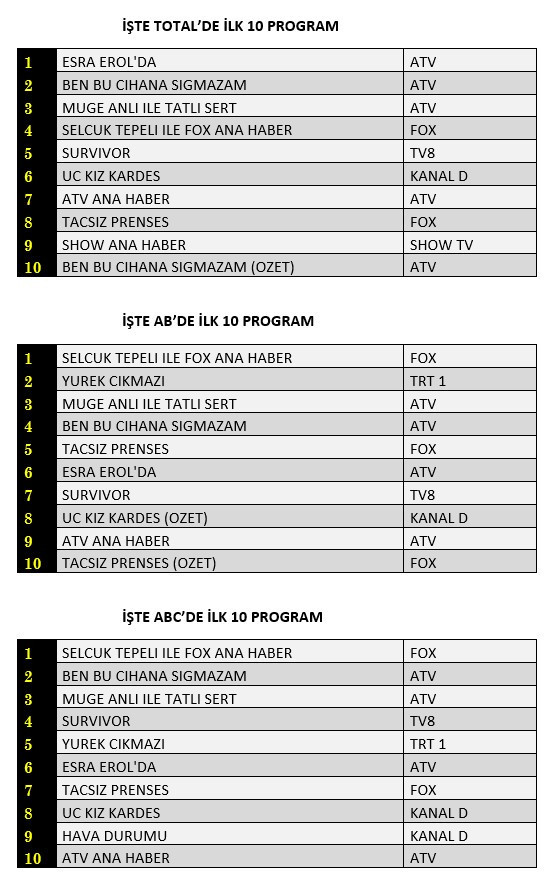 İŞTE TOTAL'DE İLK 10 PROGRAM

| | | |
|---|---|---|
| 1 | ESRA EROL'DA | ATV |
| 2 | BEN BU CIHANA SIGMAZAM | ATV |
| 3 | MUGE ANLI ILE TATLI SERT | ATV |
| 4 | SELCUK TEPELI ILE FOX ANA HABER | FOX |
| 5 | SURVIVOR | TV8 |
| 6 | UC KIZ KARDES | KANAL D |
| 7 | ATV ANA HABER | ATV |
| 8 | TACSIZ PRENSES | FOX |
| 9 | SHOW ANA HABER | SHOW TV |
| 10 | BEN BU CIHANA SIGMAZAM (OZET) | ATV |

İŞTE AB'DE İLK 10 PROGRAM

| | | |
|---|---|---|
| 1 | SELCUK TEPELI ILE FOX ANA HABER | FOX |
| 2 | YUREK CIKMAZI | TRT 1 |
| 3 | MUGE ANLI ILE TATLI SERT | ATV |
| 4 | BEN BU CIHANA SIGMAZAM | ATV |
| 5 | TACSIZ PRENSES | FOX |
| 6 | ESRA EROL'DA | ATV |
| 7 | SURVIVOR | TV8 |
| 8 | UC KIZ KARDES (OZET) | KANAL D |
| 9 | ATV ANA HABER | ATV |
| 10 | TACSIZ PRENSES (OZET) | FOX |

İŞTE ABC'DE İLK 10 PROGRAM

| | | |
|---|---|---|
| 1 | SELCUK TEPELI ILE FOX ANA HABER | FOX |
| 2 | BEN BU CIHANA SIGMAZAM | ATV |
| 3 | MUGE ANLI ILE TATLI SERT | ATV |
| 4 | SURVIVOR | TV8 |
| 5 | YUREK CIKMAZI | TRT 1 |
| 6 | ESRA EROL'DA | ATV |
| 7 | TACSIZ PRENSES | FOX |
| 8 | UC KIZ KARDES | KANAL D |
| 9 | HAVA DURUMU | KANAL D |
| 10 | ATV ANA HABER | ATV |